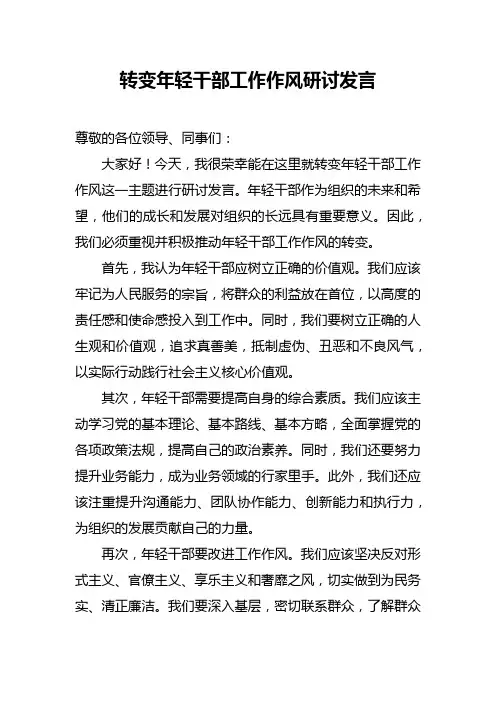 转变年轻干部工作作风研讨发言

尊敬的各位领导、同事们：

大家好！今天，我很荣幸能在这里就转变年轻干部工作作风这一主题进行研讨发言。年轻干部作为组织的未来和希望，他们的成长和发展对组织的长远具有重要意义。因此，我们必须重视并积极推动年轻干部工作作风的转变。

首先，我认为年轻干部应树立正确的价值观。我们应该牢记为人民服务的宗旨，将群众的利益放在首位，以高度的责任感和使命感投入到工作中。同时，我们要树立正确的人生观和价值观，追求真善美，抵制虚伪、丑恶和不良风气，以实际行动践行社会主义核心价值观。

其次，年轻干部需要提高自身的综合素质。我们应该主动学习党的基本理论、基本路线、基本方略，全面掌握党的各项政策法规，提高自己的政治素养。同时，我们还要努力提升业务能力，成为业务领域的行家里手。此外，我们还应该注重提升沟通能力、团队协作能力、创新能力和执行力，为组织的发展贡献自己的力量。

再次，年轻干部要改进工作作风。我们应该坚决反对形式主义、官僚主义、享乐主义和奢靡之风，切实做到为民务实、清正廉洁。我们要深入基层，密切联系群众，了解群众